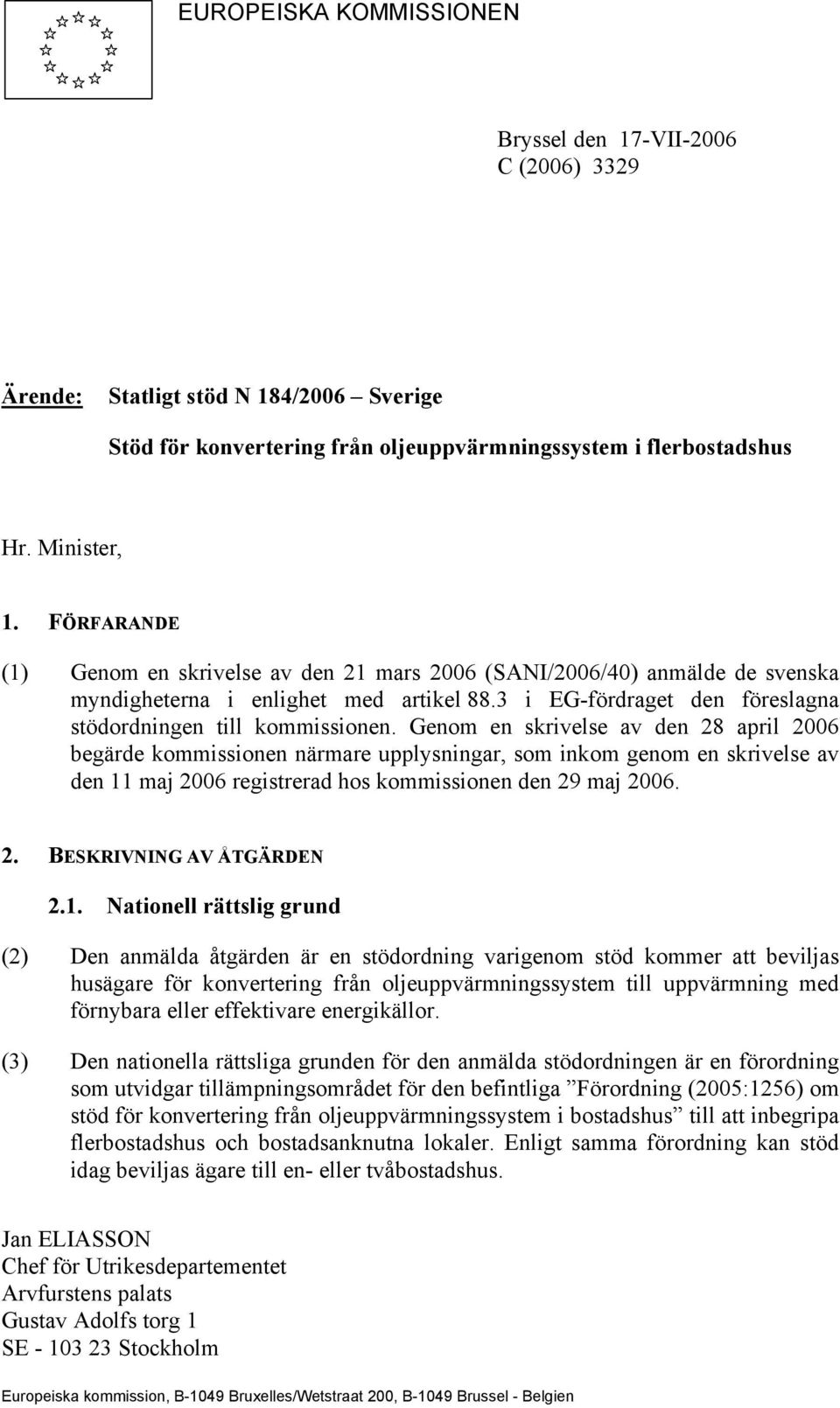 EUROPEISKA KOMMISSIONEN

Bryssel den 17-VII-2006
C (2006) 3329

Ärende: Statligt stöd N 184/2006 – Sverige

Stöd för konvertering från oljeuppvärmningssystem i flerbostadshus

Hr. Minister,

1. FÖRFARANDE

(1) Genom en skrivelse av den 21 mars 2006 (SANI/2006/40) anmälde de svenska myndigheterna i enlighet med artikel 88.3 i EG-fördraget den föreslagna stödordningen till kommissionen. Genom en skrivelse av den 28 april 2006 begärde kommissionen närmare upplysningar, som inkom genom en skrivelse av den 11 maj 2006 registrerad hos kommissionen den 29 maj 2006.

2. BESKRIVNING AV ÅTGÄRDEN

2.1. Nationell rättslig grund

(2) Den anmälda åtgärden är en stödordning varigenom stöd kommer att beviljas husägare för konvertering från oljeuppvärmningssystem till uppvärmning med förnybara eller effektivare energikällor.

(3) Den nationella rättsliga grunden för den anmälda stödordningen är en förordning som utvidgar tillämpningsområdet för den befintliga ”Förordning (2005:1256) om stöd för konvertering från oljeuppvärmningssystem i bostadshus” till att inbegripa flerbostadshus och bostadsanknutna lokaler. Enligt samma förordning kan stöd idag beviljas ägare till en- eller tvåbostadshus.

Jan ELIASSON
Chef för Utrikesdepartementet
Arvfurstens palats
Gustav Adolfs torg 1
SE - 103 23 Stockholm

Europeiska kommission, B-1049 Bruxelles/Wetstraat 200, B-1049 Brussel - Belgien